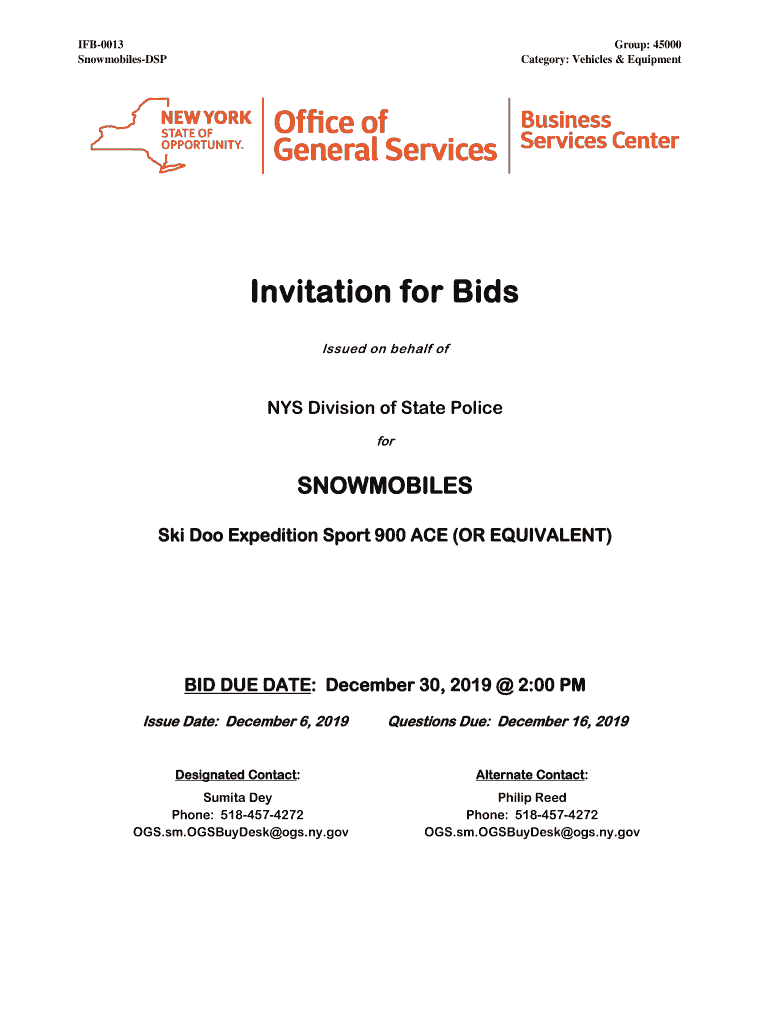 IFB-0013
Snowmobiles-DSP

Group: 45000
Category: Vehicles & Equipment

NEW YORK STATE OF OPPORTUNITY.

Office of General Services

Business Services Center

Invitation for Bids

Issued on behalf of

NYS Division of State Police

for

SNOWMOBILES

Ski Doo Expedition Sport 900 ACE (OR EQUIVALENT)

BID DUE DATE: December 30, 2019 @ 2:00 PM

Issue Date: December 6, 2019

Questions Due: December 16, 2019

Designated Contact:
Sumita Dey
Phone: 518-457-4272
OGS.sm.OGSBuyDesk@ogs.ny.gov

Alternate Contact:
Philip Reed
Phone: 518-457-4272
OGS.sm.OGSBuyDesk@ogs.ny.gov